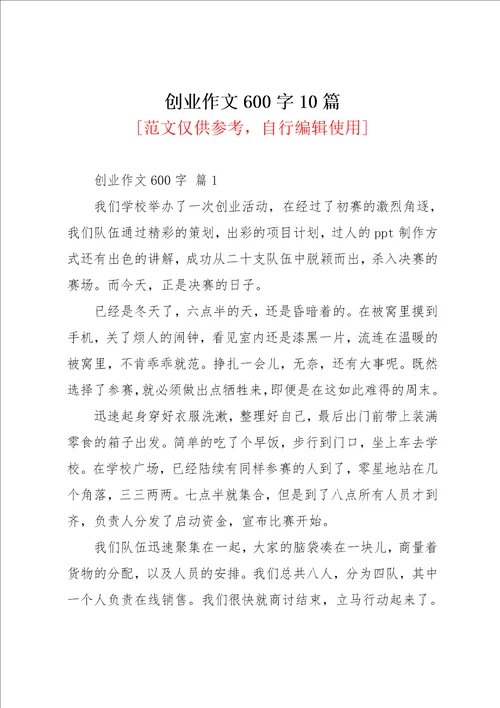 创业作文600字10篇

[范文仅供参考，自行编辑使用]

创业作文600字 篇1

我们学校举办了一次创业活动，在经过了初赛的激烈角逐，我们队伍通过精彩的策划，出彩的项目计划，过人的ppt制作方式还有出色的讲解，成功从二十支队伍中脱颖而出，杀入决赛的赛场。而今天，正是决赛的日子。

已经是冬天了，六点半的天，还是昏暗着的。在被窝里摸到手机，关了烦人的闹钟，看见室内还是漆黑一片，流连在温暖的被窝里，不肯乖乖就范。挣扎一会儿，无奈，还有大事呢。既然选择了参赛，就必须做出点牺牲来，即便是在这如此难得的周末。

迅速起身穿好衣服洗漱，整理好自己，最后出门前带上装满零食的箱子出发。简单的吃了个早饭，步行到门口，坐上车去学校。在学校广场，已经陆续有同样参赛的人到了，零星地站在几个角落，三三两两。七点半就集合，但是到了八点所有人员才到齐，负责人分发了启动资金，宣布比赛开始。

我们队伍迅速聚集在一起，大家的脑袋凑在一块儿，商量着货物的分配，以及人员的安排。我们总共八人，分为四队，其中一个人负责在线销售。我们很快就商讨结束，立马行动起来了。